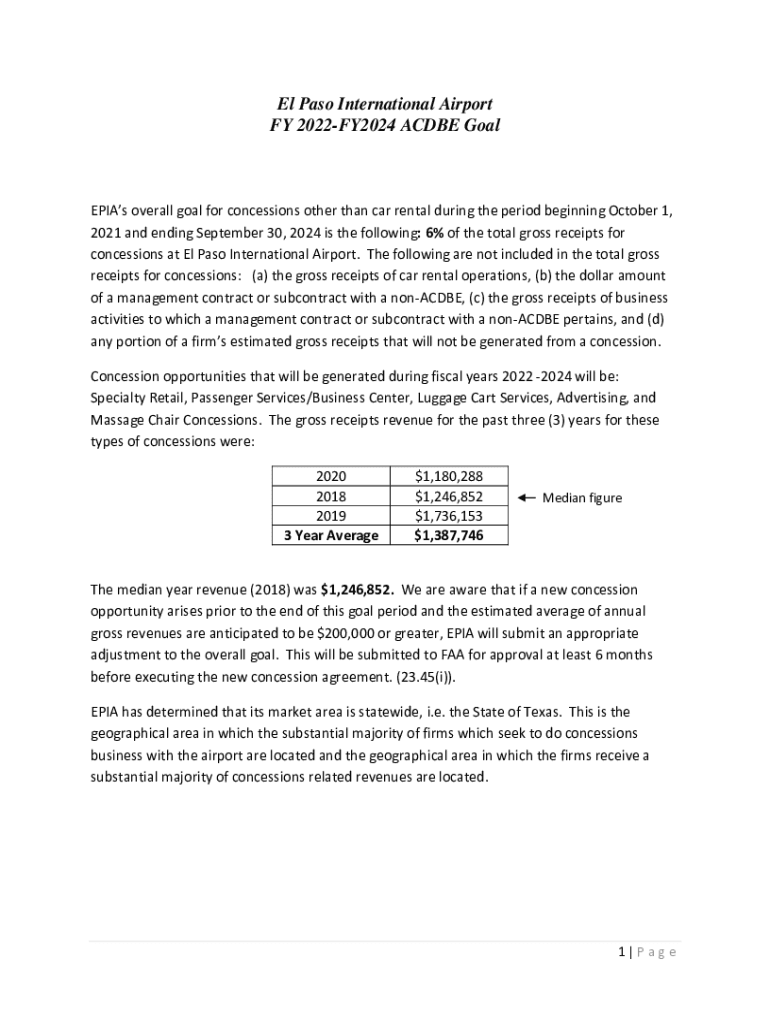 El Paso International Airport
FY 2022-FY2024 ACDBE Goal

EPIA's overall goal for concessions other than car rental during the period beginning October 1, 2021 and ending September 30, 2024 is the following: 6% of the total gross receipts for concessions at El Paso International Airport. The following are not included in the total gross receipts for concessions: (a) the gross receipts of car rental operations, (b) the dollar amount of a management contract or subcontract with a non-ACDBE, (c) the gross receipts of business activities to which a management contract or subcontract with a non-ACDBE pertains, and (d) any portion of a firm's estimated gross receipts that will not be generated from a concession.

Concession opportunities that will be generated during fiscal years 2022 -2024 will be: Specialty Retail, Passenger Services/Business Center, Luggage Cart Services, Advertising, and Massage Chair Concessions. The gross receipts revenue for the past three (3) years for these types of concessions were:

| 2020 | $1,180,288 |
|---|---|
| 2018 | $1,246,852 |
| 2019 | $1,736,153 |
| 3 Year Average | $1,387,746 |

Median figure

The median year revenue (2018) was $1,246,852. We are aware that if a new concession opportunity arises prior to the end of this goal period and the estimated average of annual gross revenues are anticipated to be $200,000 or greater, EPIA will submit an appropriate adjustment to the overall goal. This will be submitted to FAA for approval at least 6 months before executing the new concession agreement. (23.45(i)).

EPIA has determined that its market area is statewide, i.e. the State of Texas. This is the geographical area in which the substantial majority of firms which seek to do concessions business with the airport are located and the geographical area in which the firms receive a substantial majority of concessions related revenues are located.

1 | Page